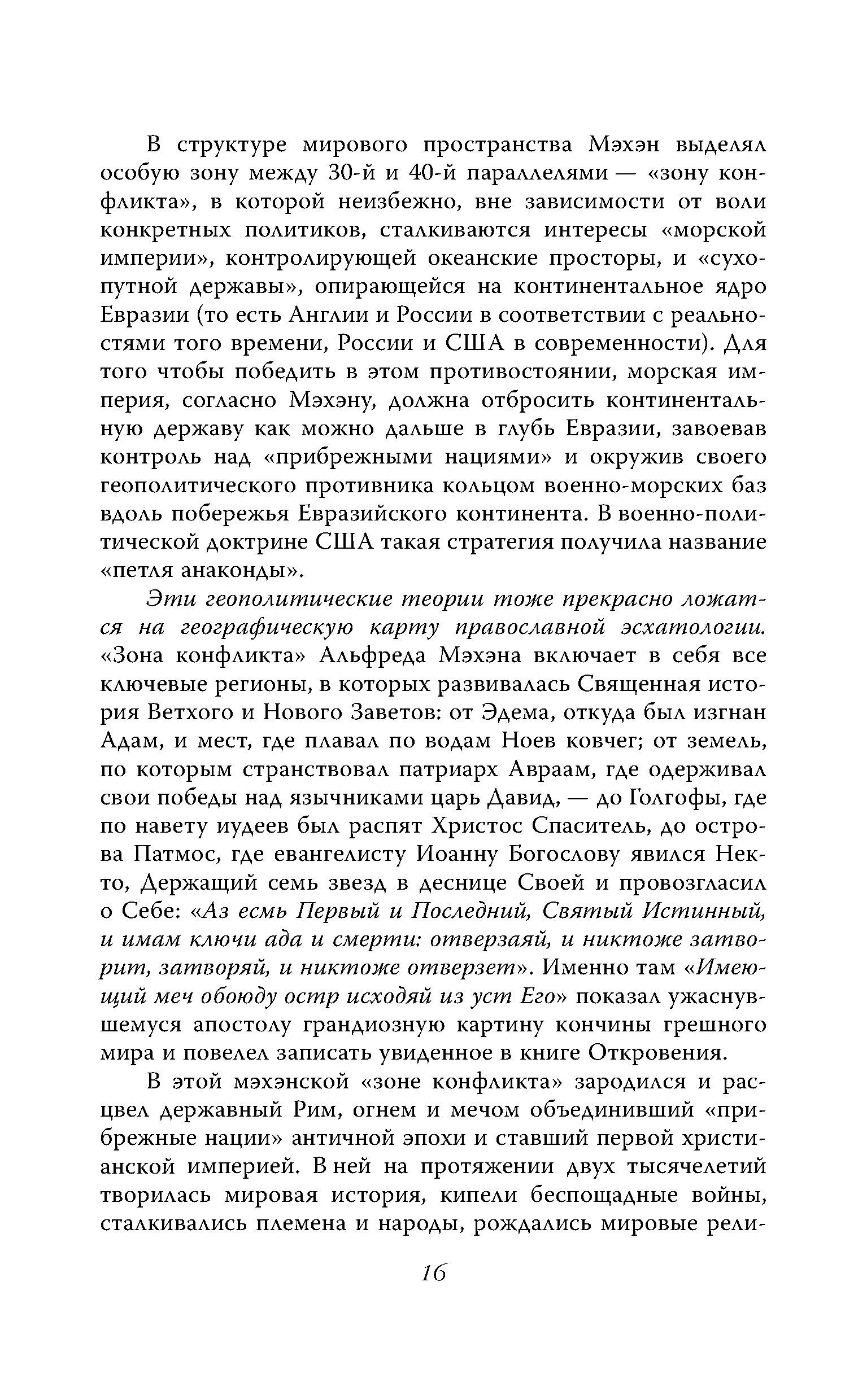 В структуре мирового пространства Мэхэн выделял особую зону между 30-й и 40-й параллелями — «зону конфликта», в которой неизбежно, вне зависимости от воли конкретных политиков, сталкиваются интересы «морской империи», контролирующей океанские просторы, и «сухопутной державы», опирающейся на континентальное ядро Евразии (то есть Англии и России в соответствии с реальностями того времени, России и США в современности). Для того чтобы победить в этом противостоянии, морская империя, согласно Мэхэну, должна отбросить континентальную державу как можно дальше в глубь Евразии, завоевав контроль над «прибрежными нациями» и окружив своего геополитического противника кольцом военно-морских баз вдоль побережья Евразийского континента. В военно-политической доктрине США такая стратегия получила название «петля анаконды».

Эти геополитические теории тоже прекрасно ложатся на географическую карту православной эсхатологии. «Зона конфликта» Альфреда Мэхэна включает в себя все ключевые регионы, в которых развивалась Священная история Ветхого и Нового Заветов: от Эдема, откуда был изгнан Адам, и мест, где плавал по водам Ноев ковчег; от земель, по которым странствовал патриарх Авраам, где одерживал свои победы над язычниками царь Давид, — до Голгофы, где по навету иудеев был распят Христос Спаситель, до острова Патмос, где евангелисту Иоанну Богослову явился Некто, Держащий семь звезд в деснице Своей и провозгласил о Себе: «Аз есмь Первый и Последний, Святый Истинный, и имам ключи ада и смерти: отверзаяй, и никтоже затворит, затворяй, и никтоже отверзет». Именно там «Имеющий меч обоюду остр исходяй из уст Его» показал ужаснувшемуся апостолу грандиозную картину кончины грешного мира и повелел записать увиденное в книге Откровения.

В этой мэхэнской «зоне конфликта» зародился и расцвел державный Рим, огнем и мечом объединивший «прибрежные нации» античной эпохи и ставший первой христианской империей. В ней на протяжении двух тысячелетий творилась мировая история, кипели беспощадные войны, сталкивались племена и народы, рождались мировые рели-

16